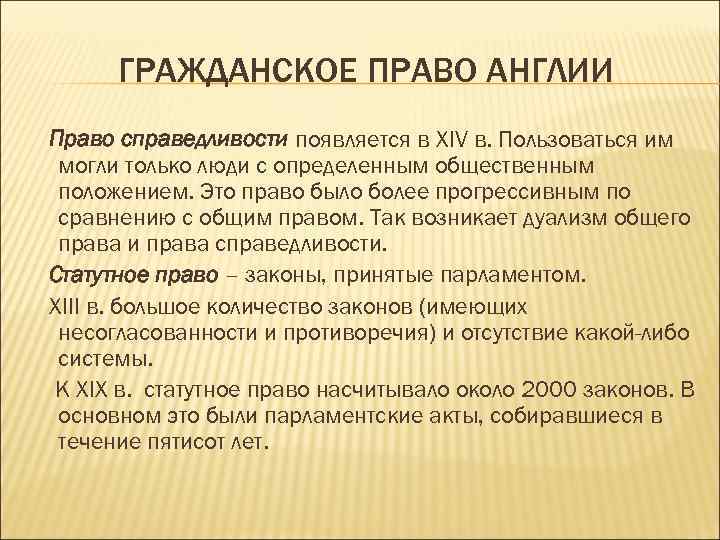 ГРАЖДАНСКОЕ ПРАВО АНГЛИИ

Право справедливости появляется в XIV в. Пользоваться им могли только люди с определенным общественным положением. Это право было более прогрессивным по сравнению с общим правом. Так возникает дуализм общего права и права справедливости.

Статутное право – законы, принятые парламентом.

XIII в. большое количество законов (имеющих несогласованности и противоречия) и отсутствие какой-либо системы.

К XIX в. статутное право насчитывало около 2000 законов. В основном это были парламентские акты, собиравшиеся в течение пятисот лет.